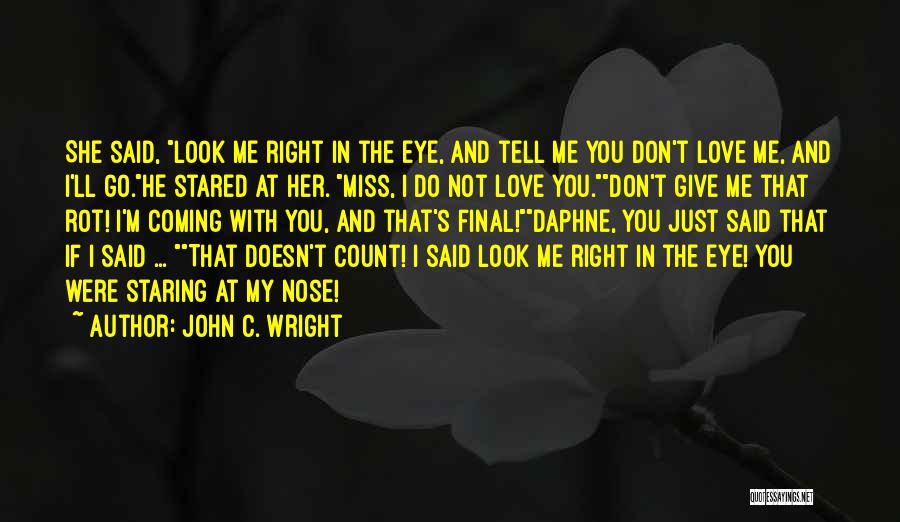 SHE SAID, "LOOK ME RIGHT IN THE EYE, AND TELL ME YOU DON'T LOVE ME, AND I'LL GO."HE STARED AT HER. "MISS, I DO NOT LOVE YOU.""DON'T GIVE ME THAT ROT! I'M COMING WITH YOU, AND THAT'S FINAL!""DAPHNE, YOU JUST SAID THAT IF I SAID ... ""THAT DOESN'T COUNT! I SAID LOOK ME RIGHT IN THE EYE! YOU WERE STARING AT MY NOSE!

~ AUTHOR: JOHN C. WRIGHT

QUOTESSAYINGS.NET